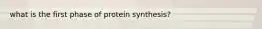 what is the first phase of protein synthesis?